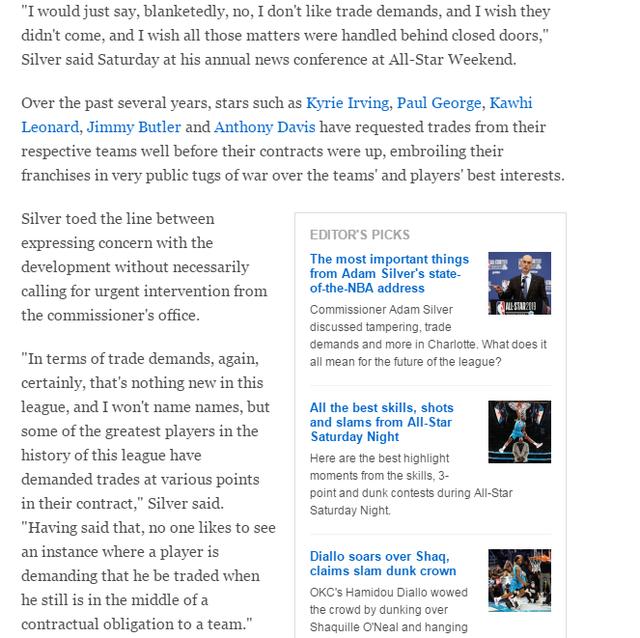 "I would just say, blanketedly, no, I don't like trade demands, and I wish they didn't come, and I wish all those matters were handled behind closed doors," Silver said Saturday at his annual news conference at All-Star Weekend.

Over the past several years, stars such as Kyrie Irving, Paul George, Kawhi Leonard, Jimmy Butler and Anthony Davis have requested trades from their respective teams well before their contracts were up, embroiling their franchises in very public tugs of war over the teams' and players' best interests.

Silver toed the line between expressing concern with the development without necessarily calling for urgent intervention from the commissioner's office.

"In terms of trade demands, again, certainly, that's nothing new in this league, and I won't name names, but some of the greatest players in the history of this league have demanded trades at various points in their contract," Silver said. "Having said that, no one likes to see an instance where a player is demanding that he be traded when he still is in the middle of a contractual obligation to a team."

EDITOR'S PICKS

The most important things from Adam Silver's state-of-the-NBA address

Commissioner Adam Silver discussed tampering, trade demands and more in Charlotte. What does it all mean for the future of the league?

All the best skills, shots and slams from All-Star Saturday Night

Here are the best highlight moments from the skills, 3-point and dunk contests during All-Star Saturday Night.

Diallo soars over Shaq, claims slam dunk crown

OKC's Hamidou Diallo wowed the crowd by dunking over Shaquille O'Neal and hanging